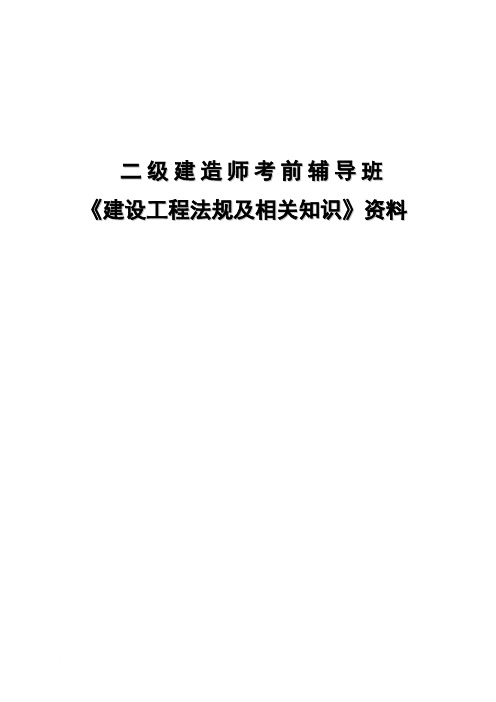 二级建造师考前辅导班
《建设工程法规及相关知识》资料